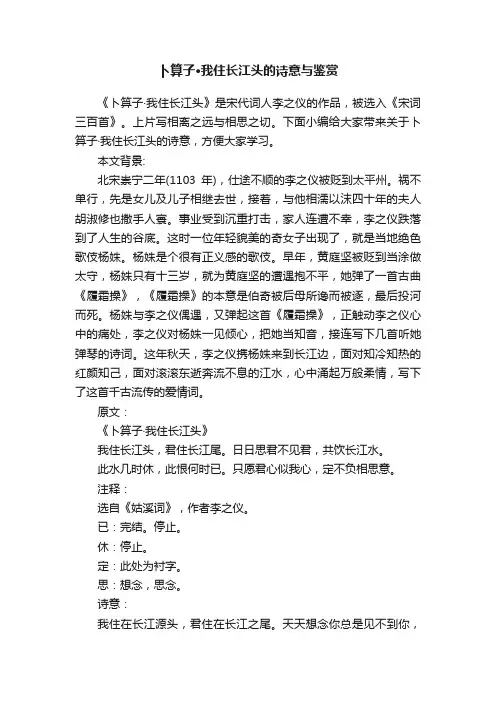 卜算子•我住长江头的诗意与鉴赏

《卜算子·我住长江头》是宋代词人李之仪的作品，被选入《宋词三百首》。上片写相离之远与相思之切。下面小编给大家带来关于卜算子·我住长江头的诗意，方便大家学习。

本文背景：

北宋崇宁二年(1103 年)，仕途不顺的李之仪被贬到太平州。祸不单行，先是女儿及儿子相继去世，接着，与他相濡以沫四十年的夫人胡淑修也撒手人寰。事业受到沉重打击，家人连遭不幸，李之仪跌落到了人生的谷底。这时一位年轻貌美的奇女子出现了，就是当地绝色歌伎杨姝。杨姝是个很有正义感的歌伎。早年，黄庭坚被贬到当涂做太守，杨姝只有十三岁，就为黄庭坚的遭遇抱不平，她弹了一首古曲《履霜操》，《履霜操》的本意是伯奇被后母所谗而被逐，最后投河而死。杨姝与李之仪偶遇，又弹起这首《履霜操》，正触动李之仪心中的痛处，李之仪对杨姝一见倾心，把她当知音，接连写下几首听她弹琴的诗词。这年秋天，李之仪携杨姝来到长江边，面对知冷知热的红颜知己，面对滚滚东逝奔流不息的江水，心中涌起万般柔情，写下了这首千古流传的爱情词。

原文：

《卜算子·我住长江头》

我住长江头，君住长江尾。日日思君不见君，共饮长江水。

此水几时休，此恨何时已。只愿君心似我心，定不负相思意。

注释：

选自《姑溪词》，作者李之仪。

已：完结。停止。

休：停止。

定：此处为衬字。

思：想念，思念。

诗意：

我住在长江源头，君住在长江之尾。天天想念你总是见不到你，